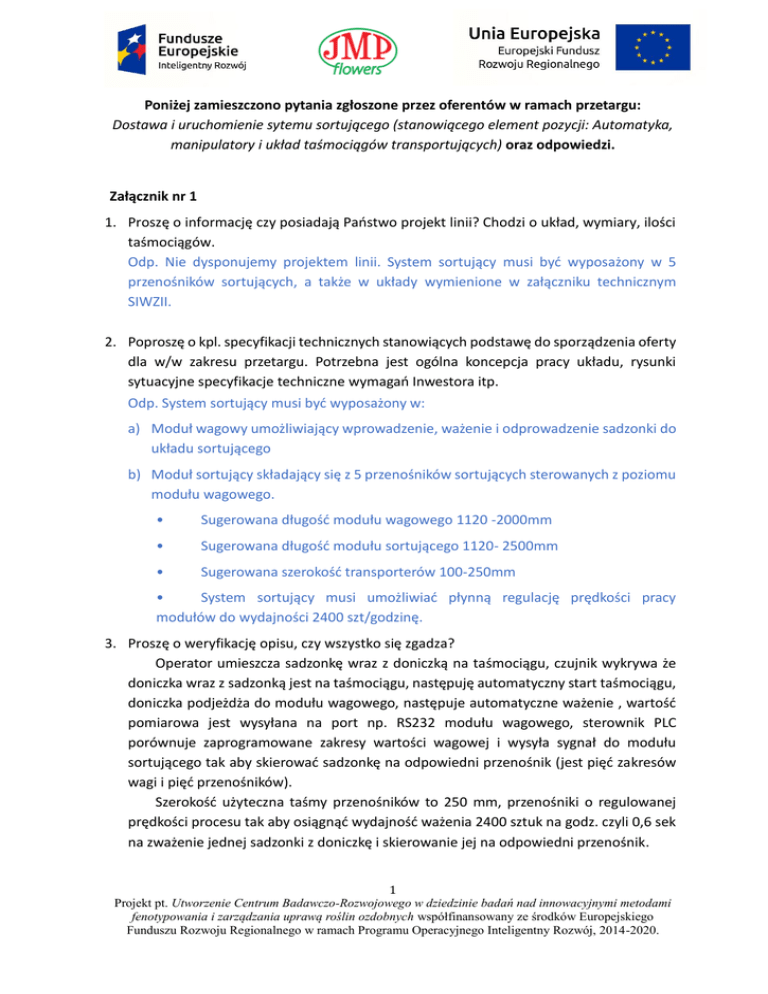 Fundusze Europejskie
Inteligentny Rozwój

JMP flowers

Unia Europejska
Europejski Fundusz Rozwoju Regionalnego

Poniżej zamieszczono pytania zgłoszone przez oferentów w ramach przetargu:
Dostawa i uruchomienie sytemu sortującego (stanowiącego element pozycji: Automatyka, manipulatory i układ taśmociągów transportujących) oraz odpowiedzi.

Załącznik nr 1

1. Proszę o informację czy posiadają Państwo projekt linii? Chodzi o układ, wymiary, ilości taśmociągów.
Odp. Nie dysponujemy projektem linii. System sortujący musi być wyposażony w 5 przenośników sortujących, a także w układy wymienione w załączniku technicznym SIWZII.

2. Poproszę o kpl. specyfikacji technicznych stanowiących podstawę do sporządzenia oferty dla w/w zakresu przetargu. Potrzebna jest ogólna koncepcja pracy układu, rysunki sytuacyjne specyfikacje techniczne wymagań Inwestora itp.
Odp. System sortujący musi być wyposażony w:
a) Moduł wagowy umożliwiający wprowadzenie, ważenie i odprowadzenie sadzonki do układu sortującego
b) Moduł sortujący składający się z 5 przenośników sortujących sterowanych z poziomu modułu wagowego.
• Sugerowana długość modułu wagowego 1120 -2000mm
• Sugerowana długość modułu sortującego 1120- 2500mm
• Sugerowana szerokość transporterów 100-250mm
• System sortujący musi umożliwiać płynną regulację prędkości pracy modułów do wydajności 2400 szt/godzinę.

3. Proszę o weryfikację opisu, czy wszystko się zgadza?
Operator umieszcza sadzonkę wraz z doniczką na taśmociągu, czujnik wykrywa że doniczka wraz z sadzonką jest na taśmociągu, następuję automatyczny start taśmociągu, doniczka podjeżdża do modułu wagowego, następuje automatyczne ważenie , wartość pomiarowa jest wysyłana na port np. RS232 modułu wagowego, sterownik PLC porównuje zaprogramowane zakresy wartości wagowej i wysyła sygnał do modułu sortującego tak aby skierować sadzonkę na odpowiedni przenośnik (jest pięć zakresów wagi i pięć przenośników).
Szerokość użyteczna taśmy przenośników to 250 mm, przenośniki o regulowanej prędkości procesu tak aby osiągnąć wydajność ważenia 2400 sztuk na godz. czyli 0,6 sek na zważenie jednej sadzonki z doniczkę i skierowanie jej na odpowiedni przenośnik.

1
Projekt pt. Utworzenie Centrum Badawczo-Rozwojowego w dziedzinie badań nad innowacyjnymi metodami fenotypowania i zarządzania uprawą roślin ozdobnych współfinansowany ze środków Europejskiego Funduszu Rozwoju Regionalnego w ramach Programu Operacyjnego Inteligentny Rozwój, 2014-2020.